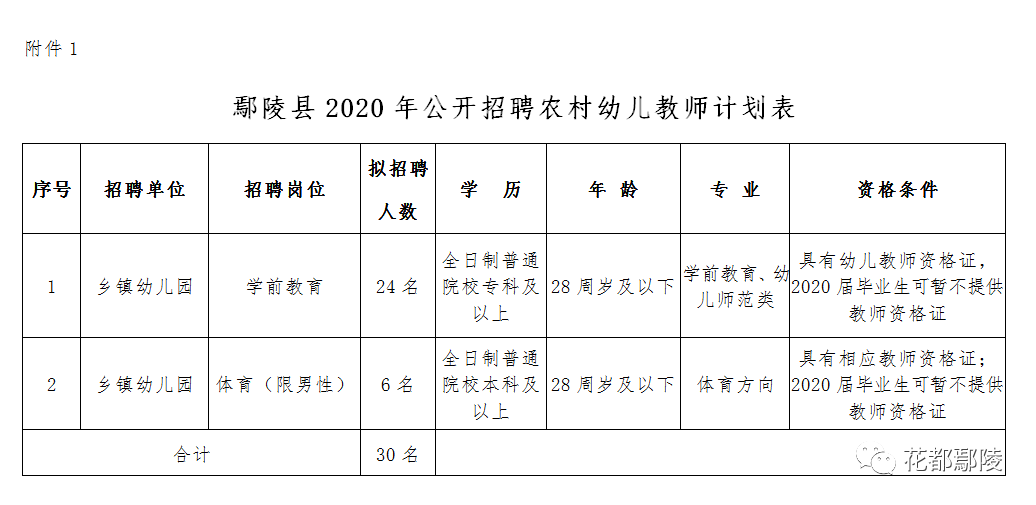 附件 1

鄢陵县 2020 年公开招聘农村幼儿教师计划表

| 序号 | 招聘单位 | 招聘岗位 | 拟招聘人数 | 学　历 | 年　龄 | 专　业 | 资格条件 |
|---|---|---|---|---|---|---|---|
| 1 | 乡镇幼儿园 | 学前教育 | 24 名 | 全日制普通院校专科及以上 | 28 周岁及以下 | 学前教育、幼儿师范类 | 具有幼儿教师资格证，2020 届毕业生可暂不提供教师资格证 |
| 2 | 乡镇幼儿园 | 体育（限男性） | 6 名 | 全日制普通院校本科及以上 | 28 周岁及以下 | 体育方向 | 具有相应教师资格证；2020 届毕业生可暂不提供教师资格证 |
| 合计 | | | 30 名 | | | | |

花都鄢陵